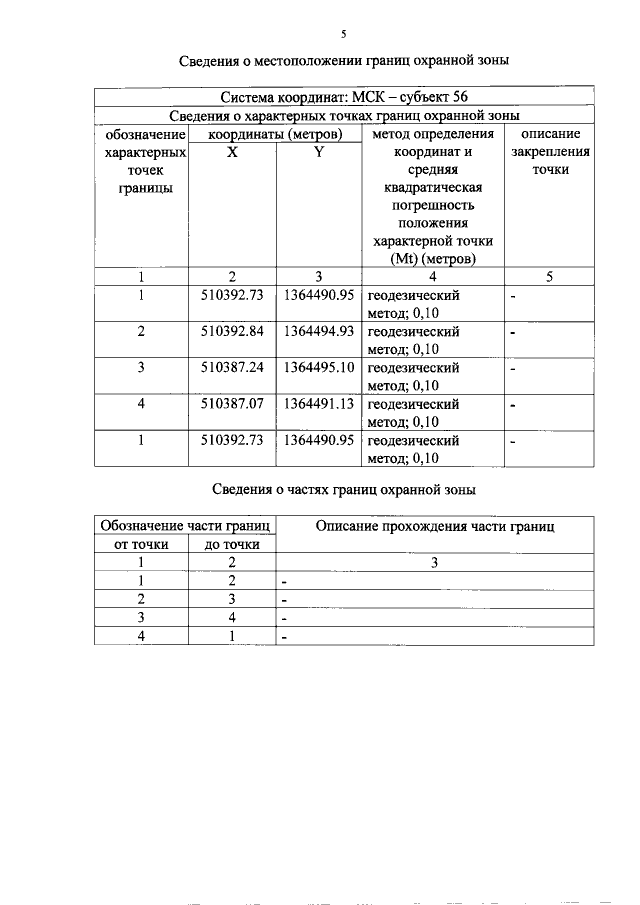 5

Сведения о местоположении границ охранной зоны

| Система координат: МСК – субъект 56 | | | | |
|---|---|---|---|---|
| Сведения о характерных точках границ охранной зоны | | | | |
| обозначение характерных точек границы | координаты (метров) | | метод определения координат и средняя квадратическая погрешность положения характерной точки (Mt) (метров) | описание закрепления точки |
| | X | Y | | |
| 1 | 2 | 3 | 4 | 5 |
| 1 | 510392.73 | 1364490.95 | геодезический метод; 0,10 | - |
| 2 | 510392.84 | 1364494.93 | геодезический метод; 0,10 | - |
| 3 | 510387.24 | 1364495.10 | геодезический метод; 0,10 | - |
| 4 | 510387.07 | 1364491.13 | геодезический метод; 0,10 | - |
| 1 | 510392.73 | 1364490.95 | геодезический метод; 0,10 | - |

Сведения о частях границ охранной зоны

| Обозначение части границ | | Описание прохождения части границ |
|---|---|---|
| от точки | до точки | |
| 1 | 2 | 3 |
| 1 | 2 | - |
| 2 | 3 | - |
| 3 | 4 | - |
| 4 | 1 | - |